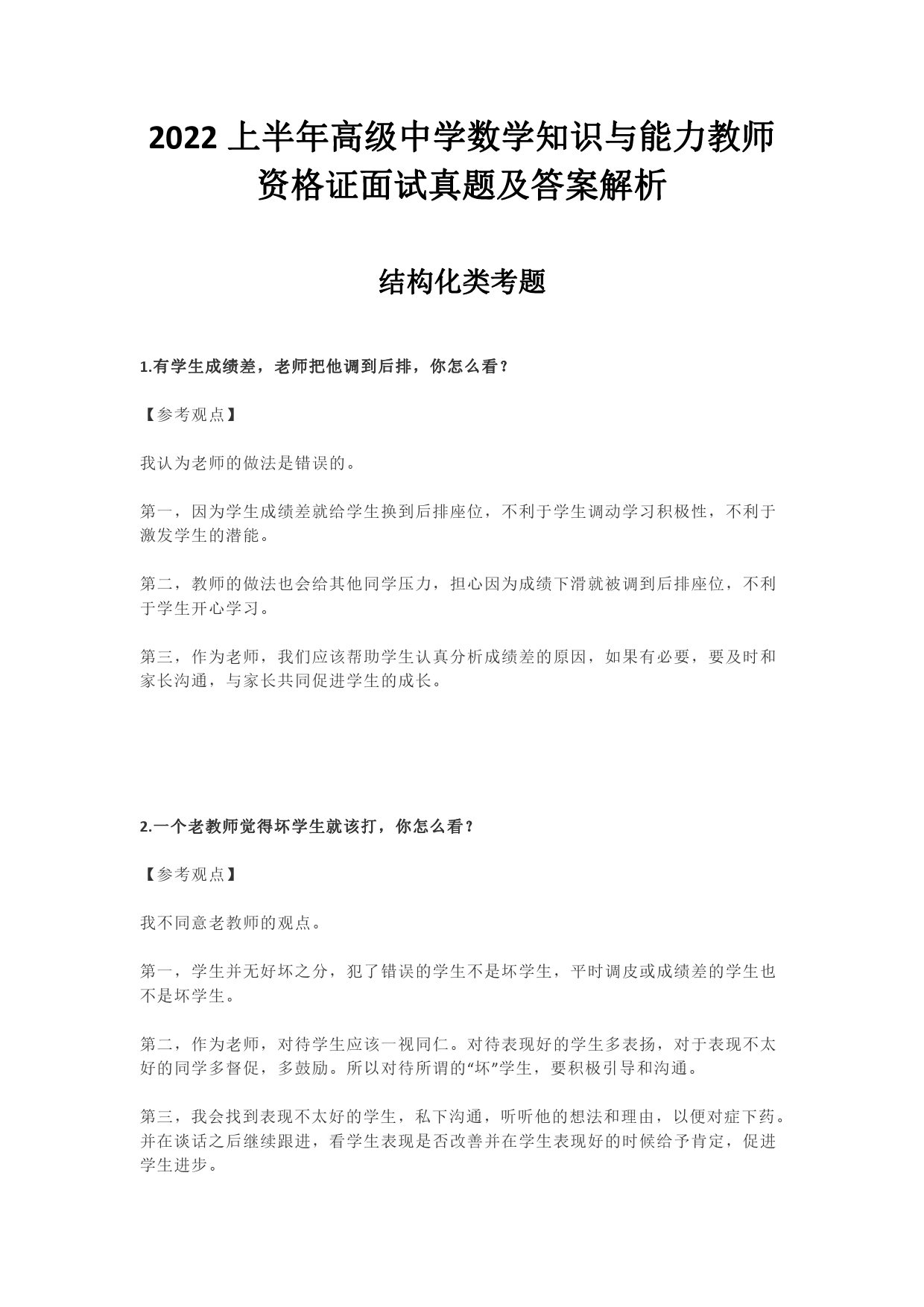 2022 上半年高级中学数学知识与能力教师资格证面试真题及答案解析

结构化类考题

1.有学生成绩差，老师把他调到后排，你怎么看？

【参考观点】

我认为老师的做法是错误的。

第一，因为学生成绩差就给学生换到后排座位，不利于学生调动学习积极性，不利于激发学生的潜能。

第二，教师的做法也会给其他同学压力，担心因为成绩下滑就被调到后排座位，不利于学生开心学习。

第三，作为老师，我们应该帮助学生认真分析成绩差的原因，如果有必要，要及时和家长沟通，与家长共同促进学生的成长。

2.一个老教师觉得坏学生就该打，你怎么看？

【参考观点】

我不同意老教师的观点。

第一，学生并无好坏之分，犯了错误的学生不是坏学生，平时调皮或成绩差的学生也不是坏学生。

第二，作为老师，对待学生应该一视同仁。对待表现好的学生多表扬，对于表现不太好的同学多督促，多鼓励。所以对待所谓的“坏”学生，要积极引导和沟通。

第三，我会找到表现不太好的学生，私下沟通，听听他的想法和理由，以便对症下药。并在谈话之后继续跟进，看学生表现是否改善并在学生表现好的时候给予肯定，促进学生进步。